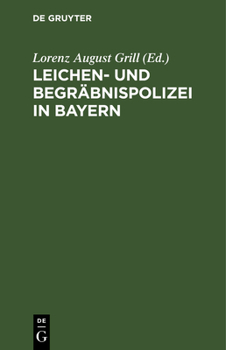 DE GRUYTER

Lorenz August Grill (Ed.)

LEICHEN- UND BEGRÄBNISPOLIZEI IN BAYERN

DE
G